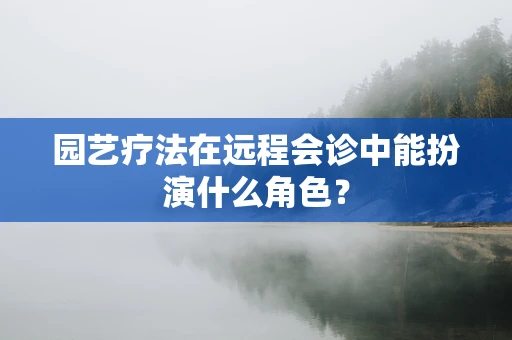 园艺疗法在远程会诊中能扮演什么角色？